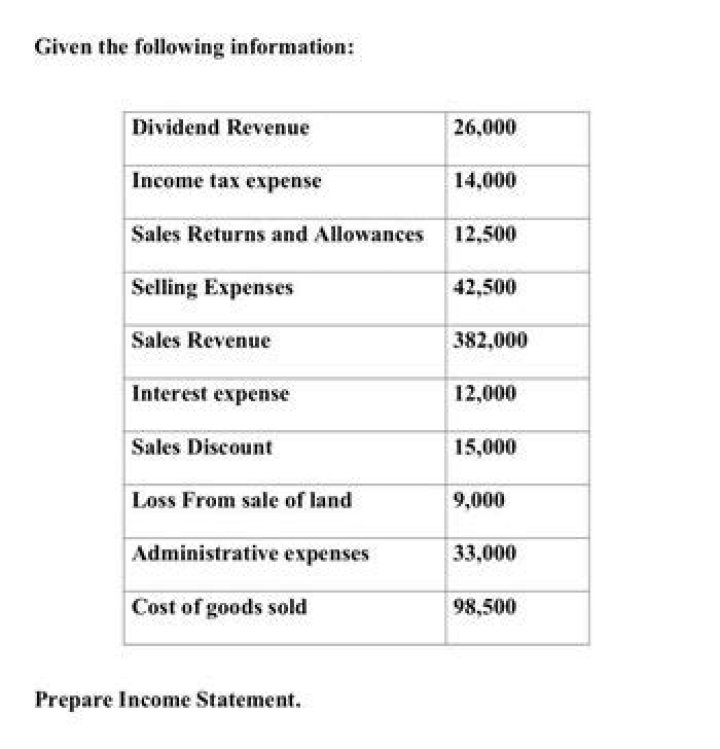 Given the following information:

| Dividend Revenue | 26,000 |
|---|---|
| Income tax expense | 14,000 |
| Sales Returns and Allowances | 12,500 |
| Selling Expenses | 42,500 |
| Sales Revenue | 382,000 |
| Interest expense | 12,000 |
| Sales Discount | 15,000 |
| Loss From sale of land | 9,000 |
| Administrative expenses | 33,000 |
| Cost of goods sold | 98,500 |

Prepare Income Statement.